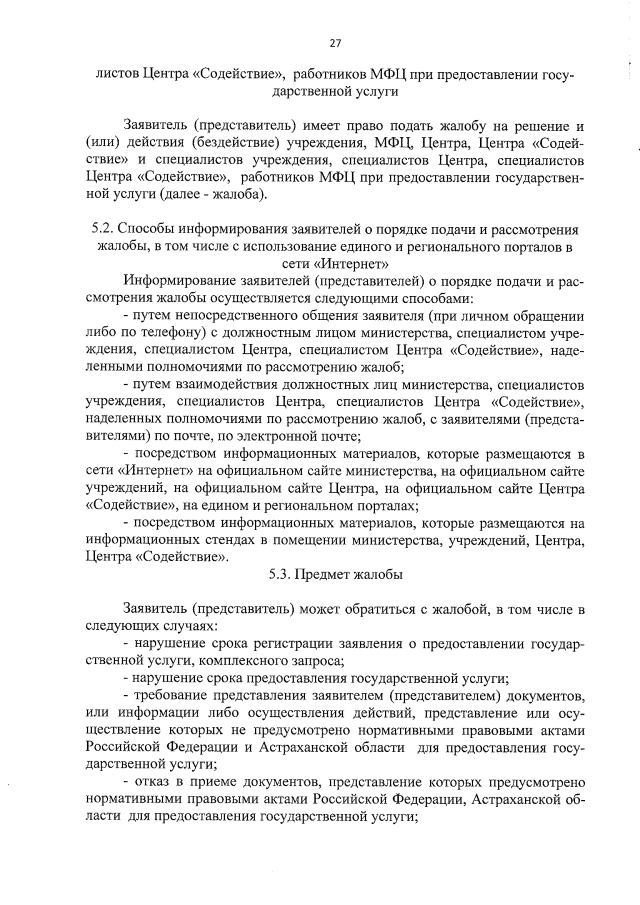 27

листов Центра «Содействие», работников МФЦ при предоставлении государственной услуги

Заявитель (представитель) имеет право подать жалобу на решение и (или) действия (бездействие) учреждения, МФЦ, Центра, Центра «Содействие» и специалистов учреждения, специалистов Центра, специалистов Центра «Содействие», работников МФЦ при предоставлении государственной услуги (далее - жалоба).

5.2. Способы информирования заявителей о порядке подачи и рассмотрения жалобы, в том числе с использование единого и регионального порталов в сети «Интернет»

Информирование заявителей (представителей) о порядке подачи и рассмотрения жалобы осуществляется следующими способами:

- путем непосредственного общения заявителя (при личном обращении либо по телефону) с должностным лицом министерства, специалистом учреждения, специалистом Центра, специалистом Центра «Содействие», наделенными полномочиями по рассмотрению жалоб;

- путем взаимодействия должностных лиц министерства, специалистов учреждения, специалистов Центра, специалистов Центра «Содействие», наделенных полномочиями по рассмотрению жалоб, с заявителями (представителями) по почте, по электронной почте;

- посредством информационных материалов, которые размещаются в сети «Интернет» на официальном сайте министерства, на официальном сайте учреждений, на официальном сайте Центра, на официальном сайте Центра «Содействие», на едином и региональном порталах;

- посредством информационных материалов, которые размещаются на информационных стендах в помещении министерства, учреждений, Центра, Центра «Содействие».

5.3. Предмет жалобы

Заявитель (представитель) может обратиться с жалобой, в том числе в следующих случаях:

- нарушение срока регистрации заявления о предоставлении государственной услуги, комплексного запроса;

- нарушение срока предоставления государственной услуги;

- требование представления заявителем (представителем) документов, или информации либо осуществления действий, представление или осуществление которых не предусмотрено нормативными правовыми актами Российской Федерации и Астраханской области для предоставления государственной услуги;

- отказ в приеме документов, представление которых предусмотрено нормативными правовыми актами Российской Федерации, Астраханской области для предоставления государственной услуги;